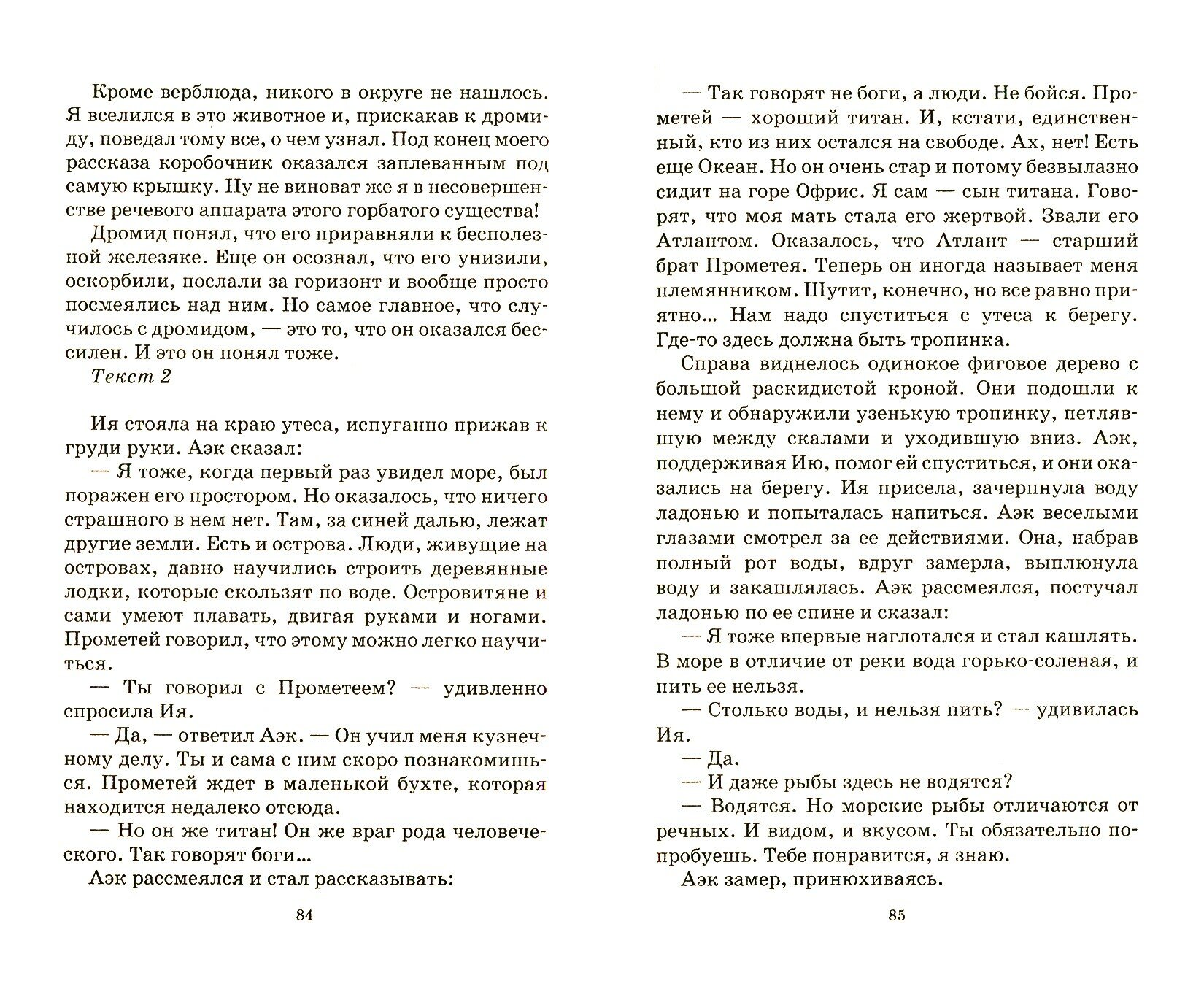 Кроме верблюда, никого в округе не нашлось. Я вселился в это животное и, прискакав к дромиду, поведал тому все, о чем узнал. Под конец моего рассказа коробочник оказался заплеванным под самую крышку. Ну не виноват же я в несовершенстве речевого аппарата этого горбатого существа!

Дромид понял, что его приравняли к бесполезной железяке. Еще он осознал, что его унизили, оскорбили, послали за горизонт и вообще просто посмеялись над ним. Но самое главное, что случилось с дромидом, — это то, что он оказался бессилен. И это он понял тоже.

Текст 2

Ия стояла на краю утеса, испуганно прижав к груди руки. Аэк сказал:

— Я тоже, когда первый раз увидел море, был поражен его простором. Но оказалось, что ничего страшного в нем нет. Там, за синей далью, лежат другие земли. Есть и острова. Люди, живущие на островах, давно научились строить деревянные лодки, которые скользят по воде. Островитяне и сами умеют плавать, двигая руками и ногами. Прометей говорил, что этому можно легко научиться.

— Ты говорил с Прометеем? — удивленно спросила Ия.

— Да, — ответил Аэк. — Он учил меня кузнечному делу. Ты и сама с ним скоро познакомишься. Прометей ждет в маленькой бухте, которая находится недалеко отсюда.

— Но он же титан! Он же враг рода человеческого. Так говорят боги...

Аэк рассмеялся и стал рассказывать:

84

— Так говорят не боги, а люди. Не бойся. Прометей — хороший титан. И, кстати, единственный, кто из них остался на свободе. Ах, нет! Есть еще Океан. Но он очень стар и потому безвылазно сидит на горе Офрис. Я сам — сын титана. Говорят, что моя мать стала его жертвой. Звали его Атлантом. Оказалось, что Атлант — старший брат Прометея. Теперь он иногда называет меня племянником. Шутит, конечно, но все равно приятно... Нам надо спуститься с утеса к берегу. Где-то здесь должна быть тропинка.

Справа виднелось одинокое фиговое дерево с большой раскидистой кроной. Они подошли к нему и обнаружили узенькую тропинку, петлявшую между скалами и уходившую вниз. Аэк, поддерживая Ию, помог ей спуститься, и они оказались на берегу. Ия присела, зачерпнула воду ладонью и попыталась напиться. Аэк веселыми глазами смотрел за ее действиями. Она, набрав полный рот воды, вдруг замерла, выплюнула воду и закашлялась. Аэк рассмеялся, постучал ладонью по ее спине и сказал:

— Я тоже впервые наглотался и стал кашлять. В море в отличие от реки вода горько-соленая, и пить ее нельзя.

— Столько воды, и нельзя пить? — удивилась Ия.

— Да.

— И даже рыбы здесь не водятся?

— Водятся. Но морские рыбы отличаются от речных. И видом, и вкусом. Ты обязательно попробуешь. Тебе понравится, я знаю.

Аэк замер, принюхиваясь.

85